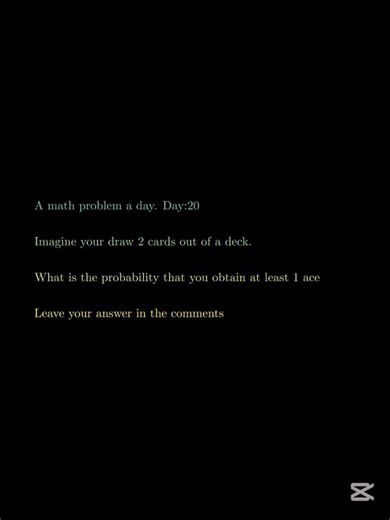 A math problem a day. Day:20

Imagine your draw 2 cards out of a deck.

What is the probability that you obtain at least 1 ace

Leave your answer in the comments